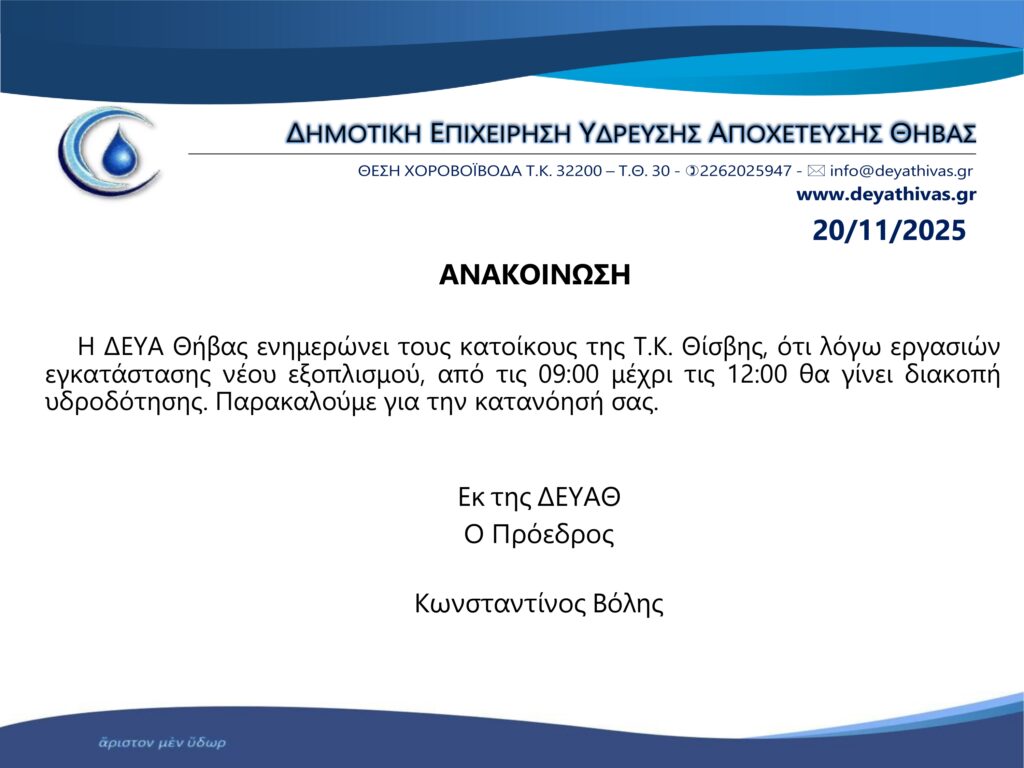 ΔΗΜΟΤΙΚΗ ΕΠΙΧΕΙΡΗΣΗ ΥΔΡΕΥΣΗΣ ΑΠΟΧΕΤΕΥΣΗΣ ΘΗΒΑΣ

ΘΕΣΗ ΧΟΡΟΒΟΪΒΟΔΑ Τ.Κ. 32200 – Τ.Θ. 30 - 2262025947 - info@deyathivas.gr
www.deyathivas.gr

20/11/2025

ΑΝΑΚΟΙΝΩΣΗ

Η ΔΕΥΑ Θήβας ενημερώνει τους κατοίκους της Τ.Κ. Θίσβης, ότι λόγω εργασιών εγκατάστασης νέου εξοπλισμού, από τις 09:00 μέχρι τις 12:00 θα γίνει διακοπή υδροδότησης. Παρακαλούμε για την κατανόησή σας.

Εκ της ΔΕΥΑΘ
Ο Πρόεδρος

Κωνσταντίνος Βόλης

ἄριστον μὲν ὕδωρ